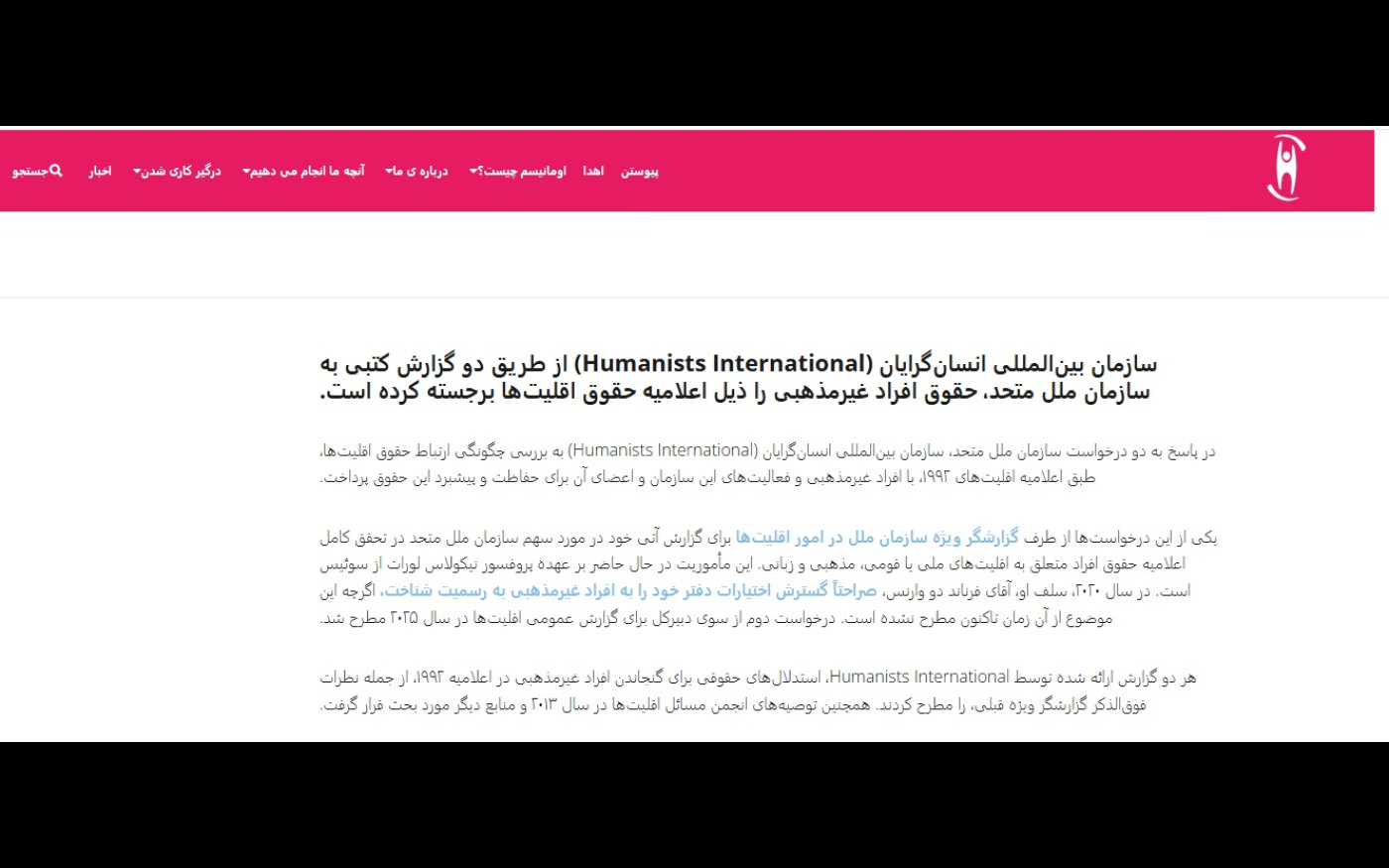 پیوستن اهدا اومانیسم چیست؟ درباره ی ما آنچه ما انجام می دهیم درگیر کاری شدن اخبار جستجو

سازمان بین‌المللی انسان‌گرایان (Humanists International) از طریق دو گزارش کتبی به سازمان ملل متحد، حقوق افراد غیرمذهبی را ذیل اعلامیه حقوق اقلیت‌ها برجسته کرده است.

در پاسخ به دو درخواست سازمان ملل متحد، سازمان بین‌المللی انسان‌گرایان (Humanists International) به بررسی چگونگی ارتباط حقوق اقلیت‌ها، طبق اعلامیه اقلیت‌های ۱۹۹۲، با افراد غیرمذهبی و فعالیت‌های این سازمان و اعضای آن برای حفاظت و پیشبرد این حقوق پرداخت.

یکی از این درخواست‌ها از طرف گزارشگر ویژه سازمان ملل در امور اقلیت‌ها برای گزارش آتی خود در مورد سهم سازمان ملل متحد در تحقق کامل اعلامیه حقوق افراد متعلق به اقلیت‌های ملی یا قومی، مذهبی و زبانی. این مأموریت در حال حاضر بر عهده پروفسور نیکولاس لورات از سوئیس است. در سال ۲۰۲۰، سلف او، آقای فرناند دو وارنس، صراحتاً گسترش اختیارات دفتر خود را به افراد غیرمذهبی به رسمیت شناخت، اگرچه این موضوع از آن زمان تاکنون مطرح نشده است. درخواست دوم از سوی دبیرکل برای گزارش عمومی اقلیت‌ها در سال ۲۰۲۵ مطرح شد.

هر دو گزارش ارائه شده توسط Humanists International، استدلال‌های حقوقی برای گنجاندن افراد غیرمذهبی در اعلامیه ۱۹۹۲، از جمله نظرات فوق‌الذکر گزارشگر ویژه قبلی، را مطرح کردند. همچنین توصیه‌های انجمن مسائل اقلیت‌ها در سال ۲۰۱۳ و منابع دیگر مورد بحث قرار گرفت.